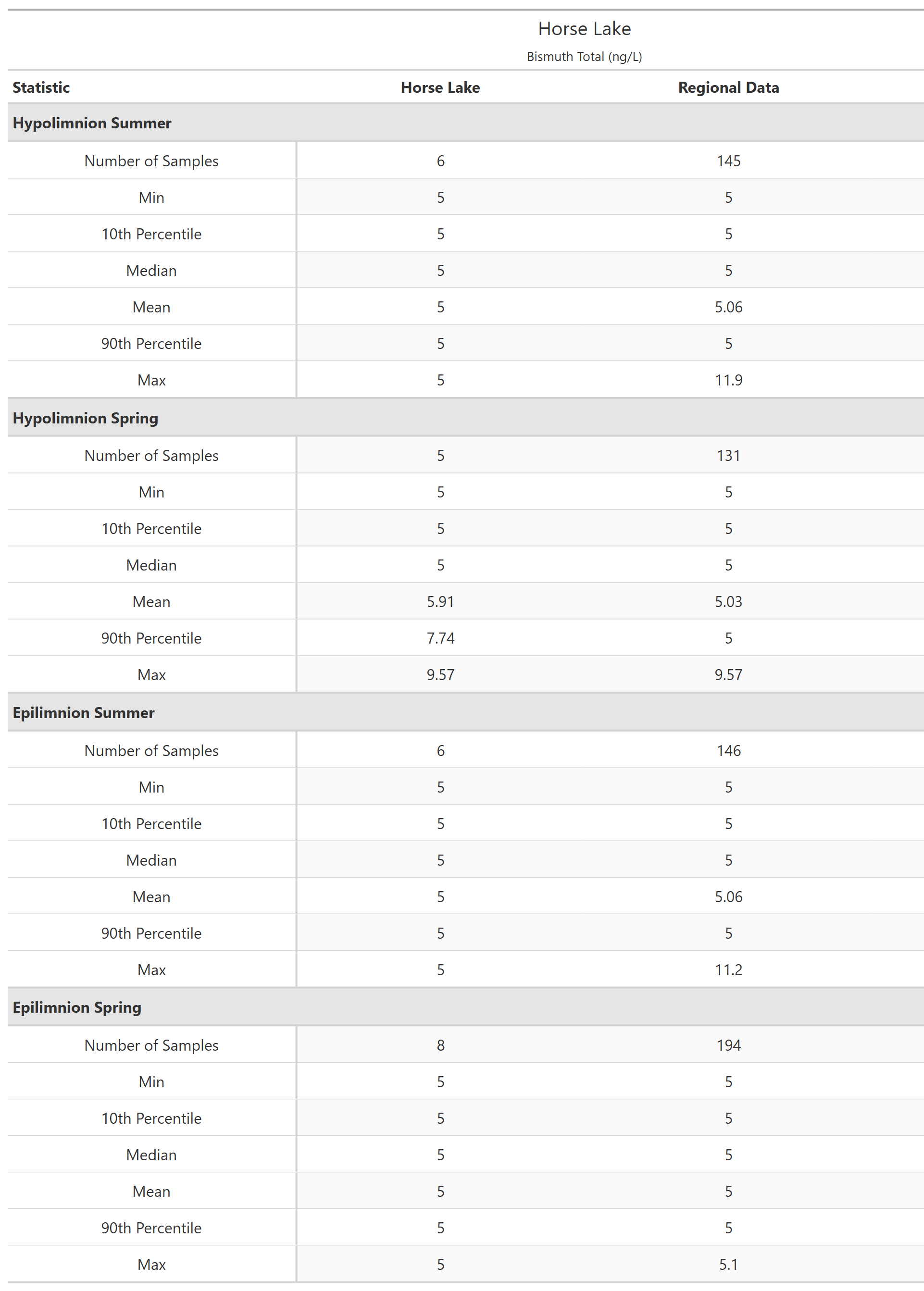 Horse Lake

Bismuth Total (ng/L)

| Statistic | Horse Lake | Regional Data |
|---|---|---|
| **Hypolimnion Summer** | | |
| Number of Samples | 6 | 145 |
| Min | 5 | 5 |
| 10th Percentile | 5 | 5 |
| Median | 5 | 5 |
| Mean | 5 | 5.06 |
| 90th Percentile | 5 | 5 |
| Max | 5 | 11.9 |
| **Hypolimnion Spring** | | |
| Number of Samples | 5 | 131 |
| Min | 5 | 5 |
| 10th Percentile | 5 | 5 |
| Median | 5 | 5 |
| Mean | 5.91 | 5.03 |
| 90th Percentile | 7.74 | 5 |
| Max | 9.57 | 9.57 |
| **Epilimnion Summer** | | |
| Number of Samples | 6 | 146 |
| Min | 5 | 5 |
| 10th Percentile | 5 | 5 |
| Median | 5 | 5 |
| Mean | 5 | 5.06 |
| 90th Percentile | 5 | 5 |
| Max | 5 | 11.2 |
| **Epilimnion Spring** | | |
| Number of Samples | 8 | 194 |
| Min | 5 | 5 |
| 10th Percentile | 5 | 5 |
| Median | 5 | 5 |
| Mean | 5 | 5 |
| 90th Percentile | 5 | 5 |
| Max | 5 | 5.1 |